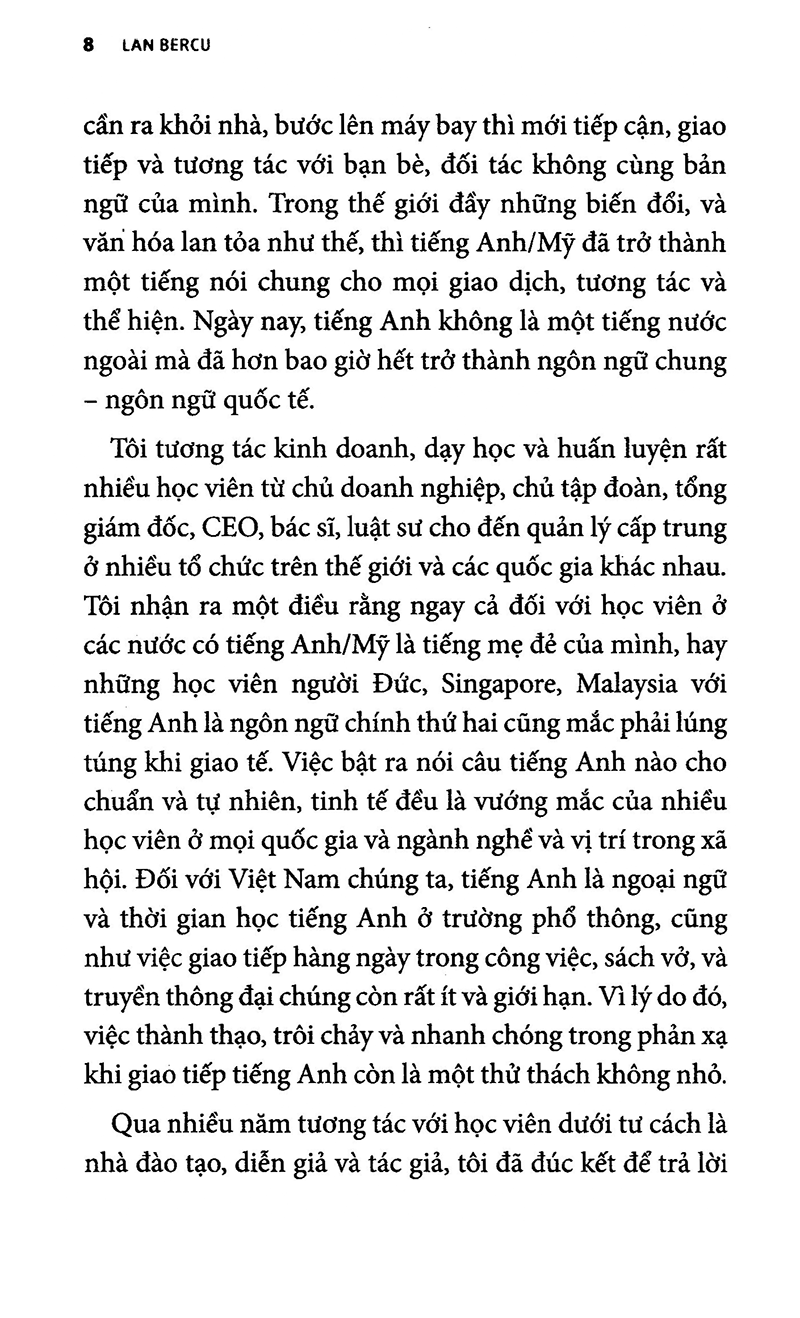 8 LAN BERCU

cần ra khỏi nhà, bước lên máy bay thì mới tiếp cận, giao tiếp và tương tác với bạn bè, đối tác không cùng bản ngữ của mình. Trong thế giới đầy những biến đổi, và văn hóa lan tỏa như thế, thì tiếng Anh/Mỹ đã trở thành một tiếng nói chung cho mọi giao dịch, tương tác và thể hiện. Ngày nay, tiếng Anh không là một tiếng nước ngoài mà đã hơn bao giờ hết trở thành ngôn ngữ chung – ngôn ngữ quốc tế.

Tôi tương tác kinh doanh, dạy học và huấn luyện rất nhiều học viên từ chủ doanh nghiệp, chủ tập đoàn, tổng giám đốc, CEO, bác sĩ, luật sư cho đến quản lý cấp trung ở nhiều tổ chức trên thế giới và các quốc gia khác nhau. Tôi nhận ra một điều rằng ngay cả đối với học viên ở các nước có tiếng Anh/Mỹ là tiếng mẹ đẻ của mình, hay những học viên người Đức, Singapore, Malaysia với tiếng Anh là ngôn ngữ chính thứ hai cũng mắc phải lúng túng khi giao tế. Việc bật ra nói câu tiếng Anh nào cho chuẩn và tự nhiên, tinh tế đều là vướng mắc của nhiều học viên ở mọi quốc gia và ngành nghề và vị trí trong xã hội. Đối với Việt Nam chúng ta, tiếng Anh là ngoại ngữ và thời gian học tiếng Anh ở trường phổ thông, cũng như việc giao tiếp hàng ngày trong công việc, sách vở, và truyền thông đại chúng còn rất ít và giới hạn. Vì lý do đó, việc thành thạo, trôi chảy và nhanh chóng trong phản xạ khi giao tiếp tiếng Anh còn là một thử thách không nhỏ.

Qua nhiều năm tương tác với học viên dưới tư cách là nhà đào tạo, diễn giả và tác giả, tôi đã đúc kết để trả lời